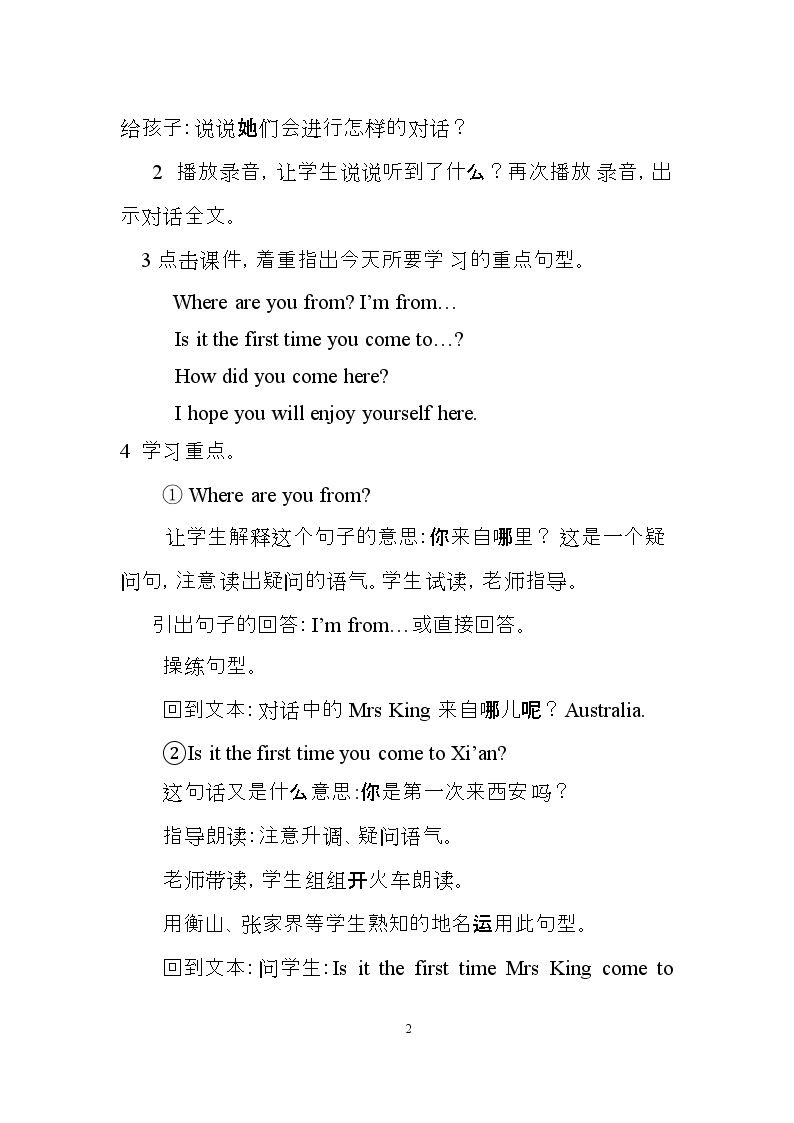 给孩子:说说她们会进行怎样的对话？

2 播放录音，让学生说说听到了什么？再次播放录音，出示对话全文。

3点击课件，着重指出今天所要学习的重点句型。

Where are you from? I'm from…

Is it the first time you come to…?

How did you come here?

I hope you will enjoy yourself here.

4 学习重点。

① Where are you from?

让学生解释这个句子的意思:你来自哪里？这是一个疑问句，注意读出疑问的语气。学生试读，老师指导。

引出句子的回答:I'm from…或直接回答。

操练句型。

回到文本:对话中的Mrs King来自哪儿呢？Australia.

②Is it the first time you come to Xi'an?

这句话又是什么意思:你是第一次来西安吗？

指导朗读:注意升调、疑问语气。

老师带读，学生组组开火车朗读。

用衡山、张家界等学生熟知的地名运用此句型。

回到文本:问学生:Is it the first time Mrs King come to

2